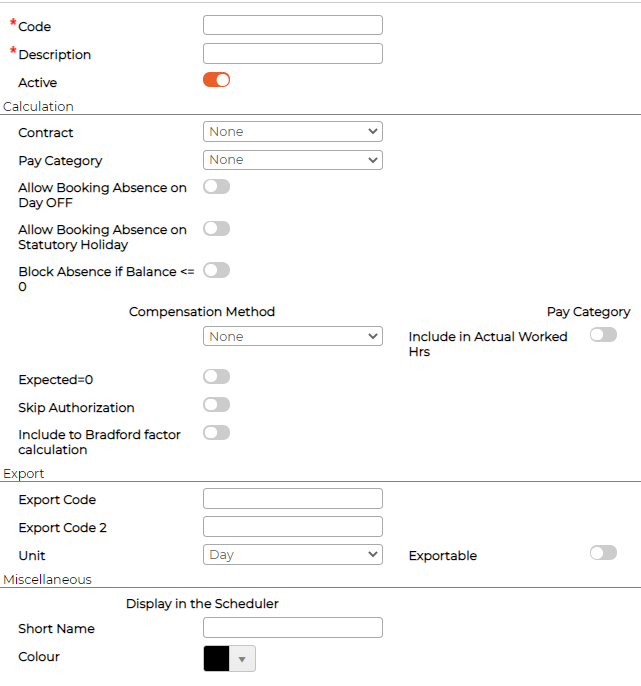 *Code

*Description

Active

Calculation

Contract None

Pay Category None

Allow Booking Absence on Day OFF

Allow Booking Absence on Statutory Holiday

Block Absence if Balance <= 0

Compensation Method

Pay Category

None

Include in Actual Worked Hrs

Expected=0

Skip Authorization

Include to Bradford factor calculation

Export

Export Code

Export Code 2

Unit Day

Exportable

Miscellaneous

Display in the Scheduler

Short Name

Colour